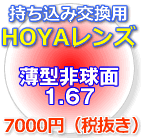 持ち込み交換用
HOYAレンズ

薄型非球面
1.67

7000円（税抜き）